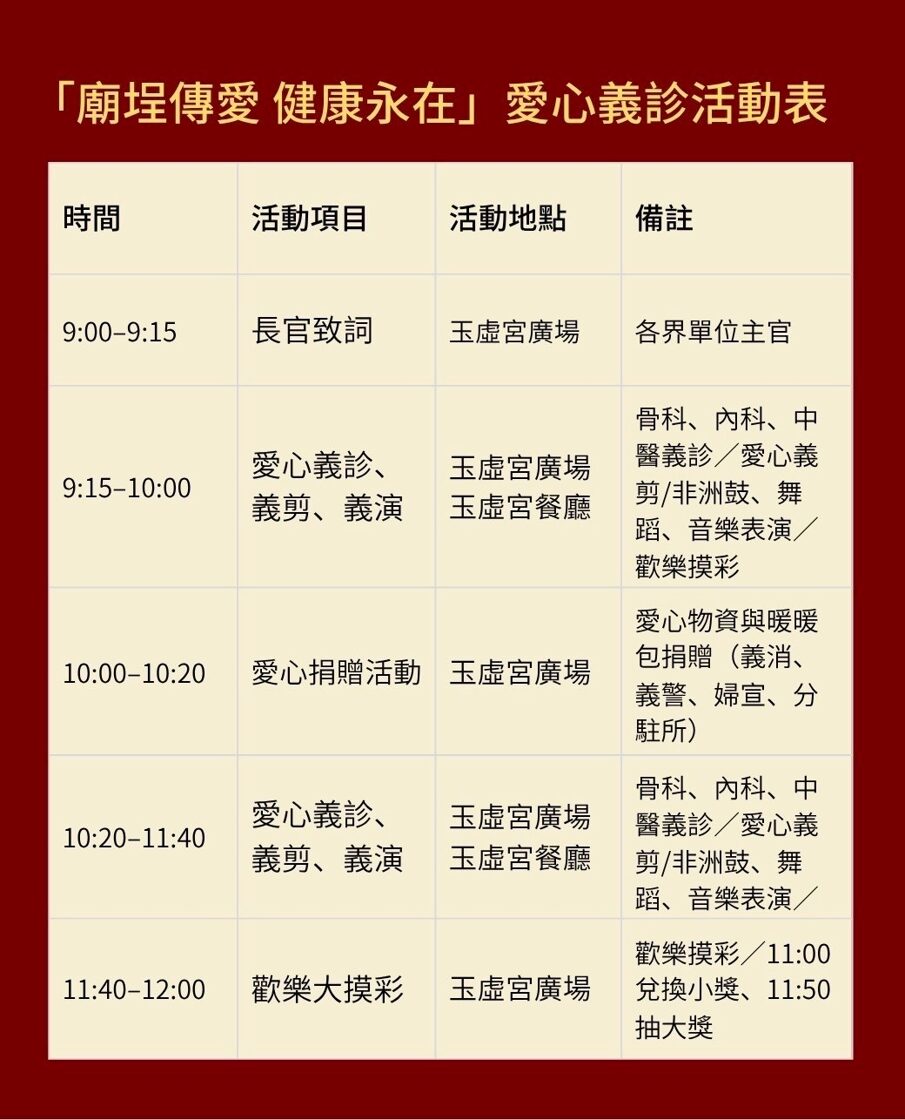 「廟埕傳愛 健康永在」愛心義診活動表

| 時間 | 活動項目 | 活動地點 | 備註 |
|---|---|---|---|
| 9:00–9:15 | 長官致詞 | 玉虛宮廣場 | 各界單位主官 |
| 9:15–10:00 | 愛心義診、義剪、義演 | 玉虛宮廣場 玉虛宮餐廳 | 骨科、內科、中醫義診／愛心義剪/非洲鼓、舞蹈、音樂表演／歡樂摸彩 |
| 10:00–10:20 | 愛心捐贈活動 | 玉虛宮廣場 | 愛心物資與暖暖包捐贈（義消、義警、婦宣、分駐所） |
| 10:20–11:40 | 愛心義診、義剪、義演 | 玉虛宮廣場 玉虛宮餐廳 | 骨科、內科、中醫義診／愛心義剪/非洲鼓、舞蹈、音樂表演／ |
| 11:40–12:00 | 歡樂大摸彩 | 玉虛宮廣場 | 歡樂摸彩／11:00兌換小獎、11:50抽大獎 |